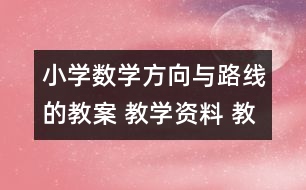 小学数学方向与路线的教案 教学资料 教